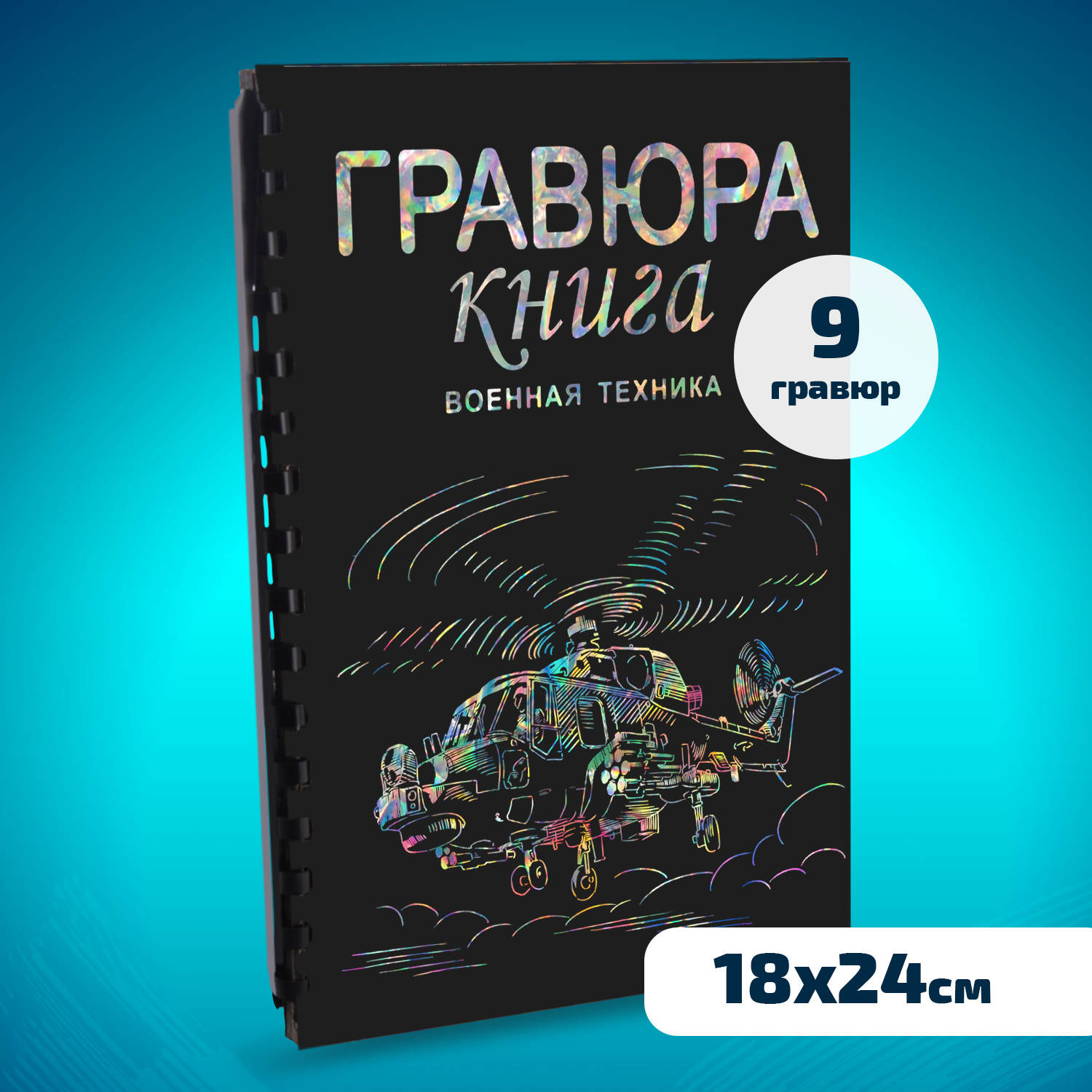 ГРАВЮРА книга
ВОЕННАЯ ТЕХНИКА

9 гравюр

18x24см